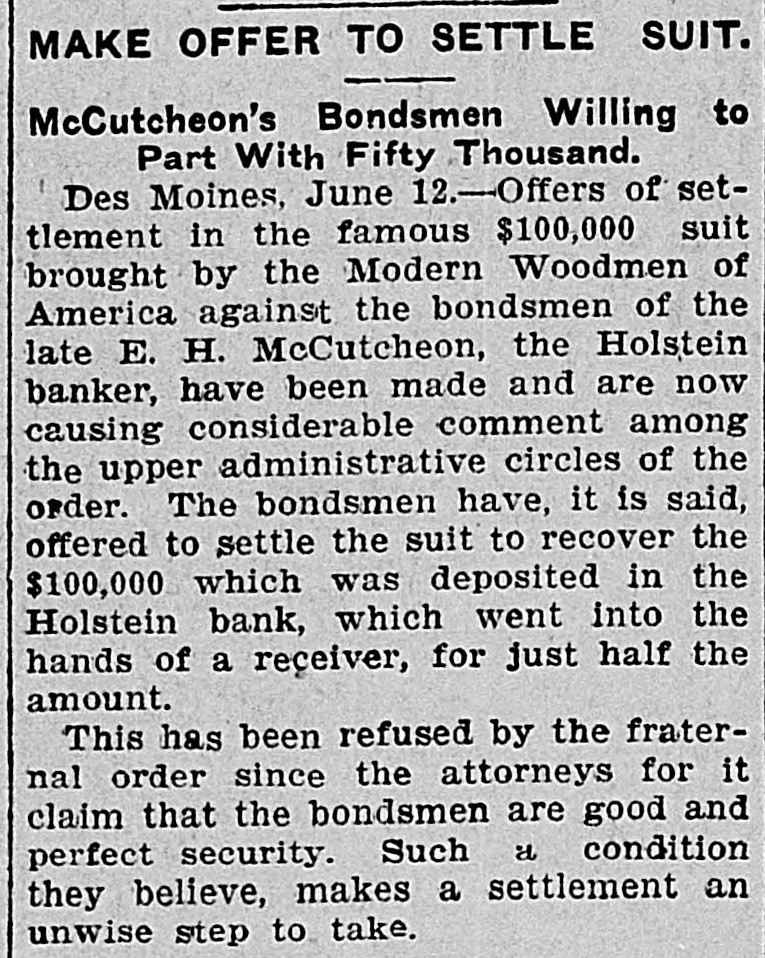 MAKE OFFER TO SETTLE SUIT.

McCutcheon's Bondsmen Willing to Part With Fifty Thousand.

Des Moines, June 12.—Offers of settlement in the famous $100,000 suit brought by the Modern Woodmen of America against the bondsmen of the late E. H. McCutcheon, the Holstein banker, have been made and are now causing considerable comment among the upper administrative circles of the order. The bondsmen have, it is said, offered to settle the suit to recover the $100,000 which was deposited in the Holstein bank, which went into the hands of a receiver, for just half the amount.

This has been refused by the fraternal order since the attorneys for it claim that the bondsmen are good and perfect security. Such a condition they believe, makes a settlement an unwise step to take.